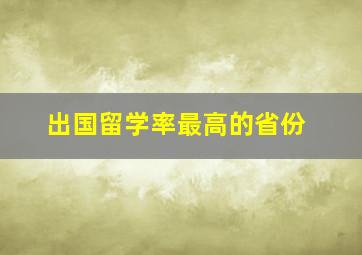 出国留学率最高的省份